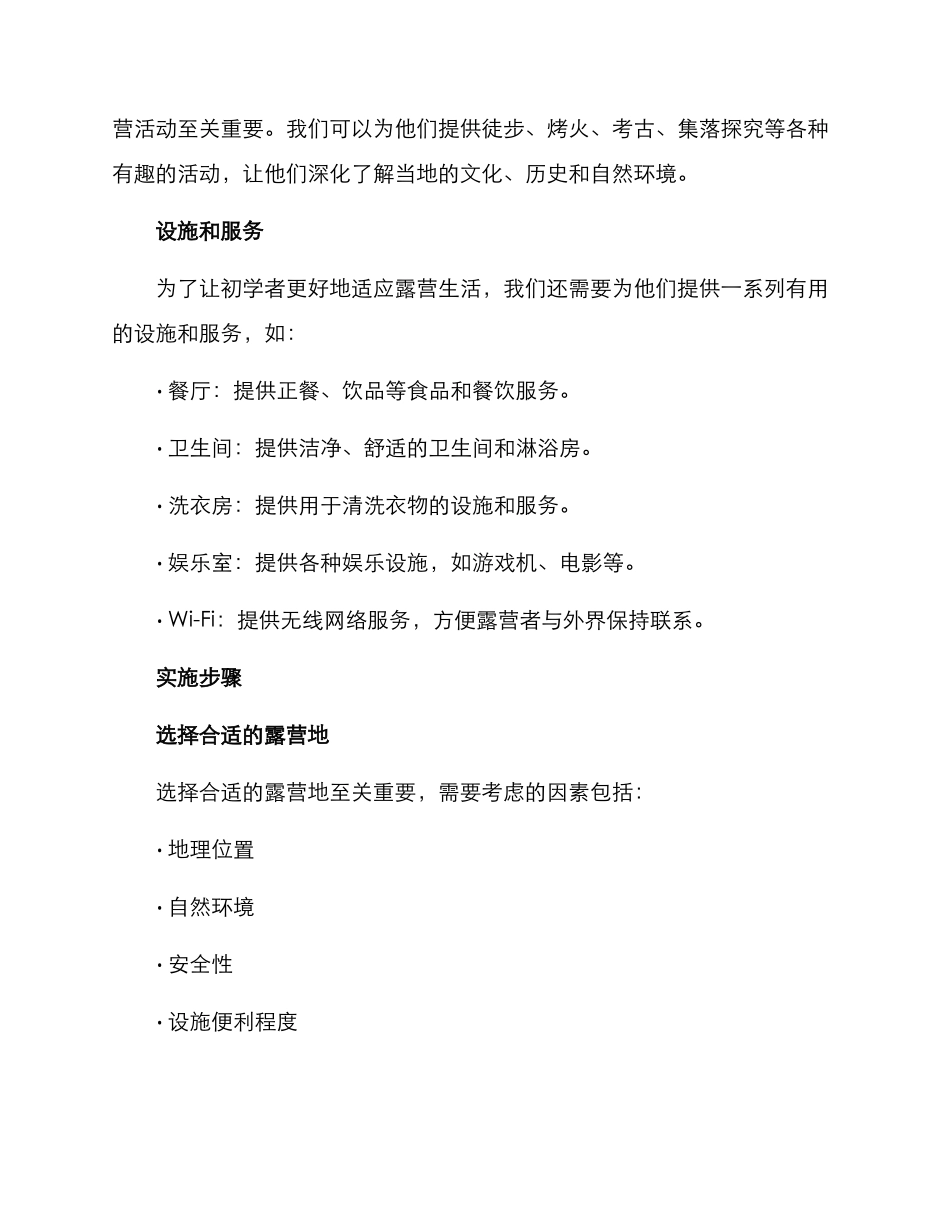 营活动至关重要。我们可以为他们提供徒步、烤火、考古、集落探究等各种有趣的活动，让他们深化了解当地的文化、历史和自然环境。

设施和服务

为了让初学者更好地适应露营生活，我们还需要为他们提供一系列有用的设施和服务，如：

· 餐厅：提供正餐、饮品等食品和餐饮服务。

· 卫生间：提供洁净、舒适的卫生间和淋浴房。

· 洗衣房：提供用于清洗衣物的设施和服务。

· 娱乐室：提供各种娱乐设施，如游戏机、电影等。

· Wi-Fi：提供无线网络服务，方便露营者与外界保持联系。

实施步骤

选择合适的露营地

选择合适的露营地至关重要，需要考虑的因素包括：

· 地理位置

· 自然环境

· 安全性

· 设施便利程度